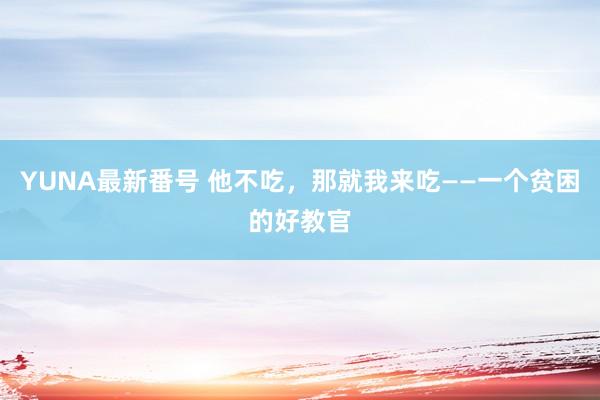 YUNA最新番号 他不吃，那就我来吃——一个贫困的好教官